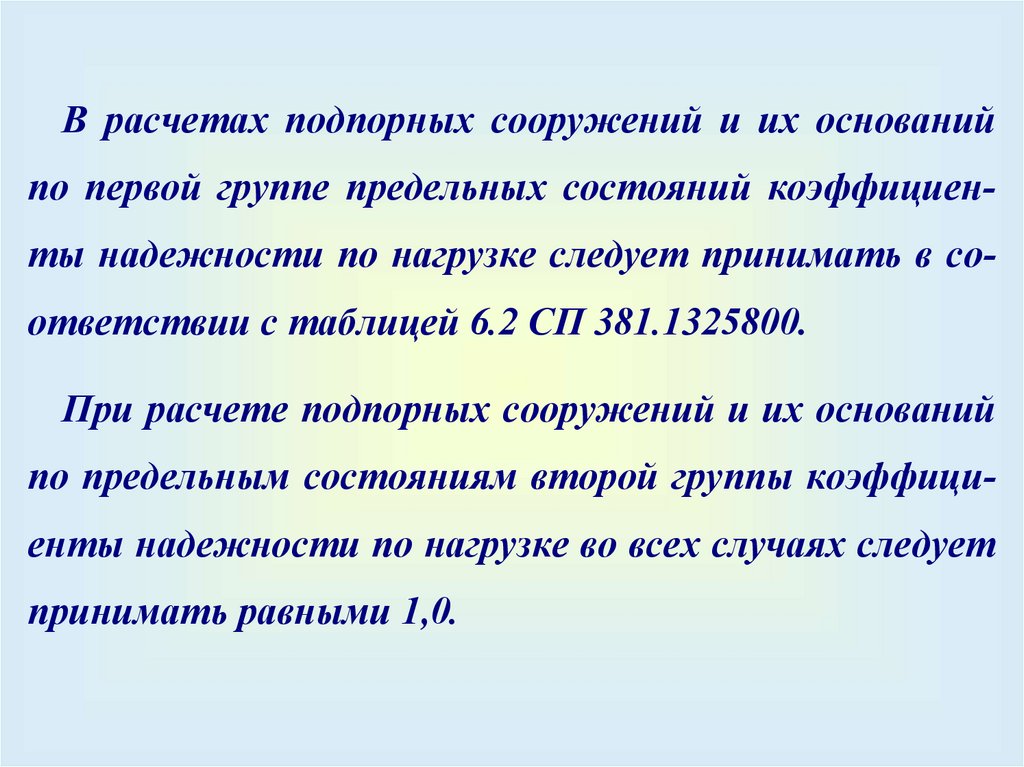 В расчетах подпорных сооружений и их оснований по первой группе предельных состояний коэффициенты надежности по нагрузке следует принимать в соответствии с таблицей 6.2 СП 381.1325800.

При расчете подпорных сооружений и их оснований по предельным состояниям второй группы коэффициенты надежности по нагрузке во всех случаях следует принимать равными 1,0.